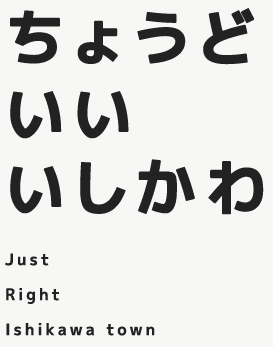 ちょうど
いい
いしかわ

Just

Right

Ishikawa town